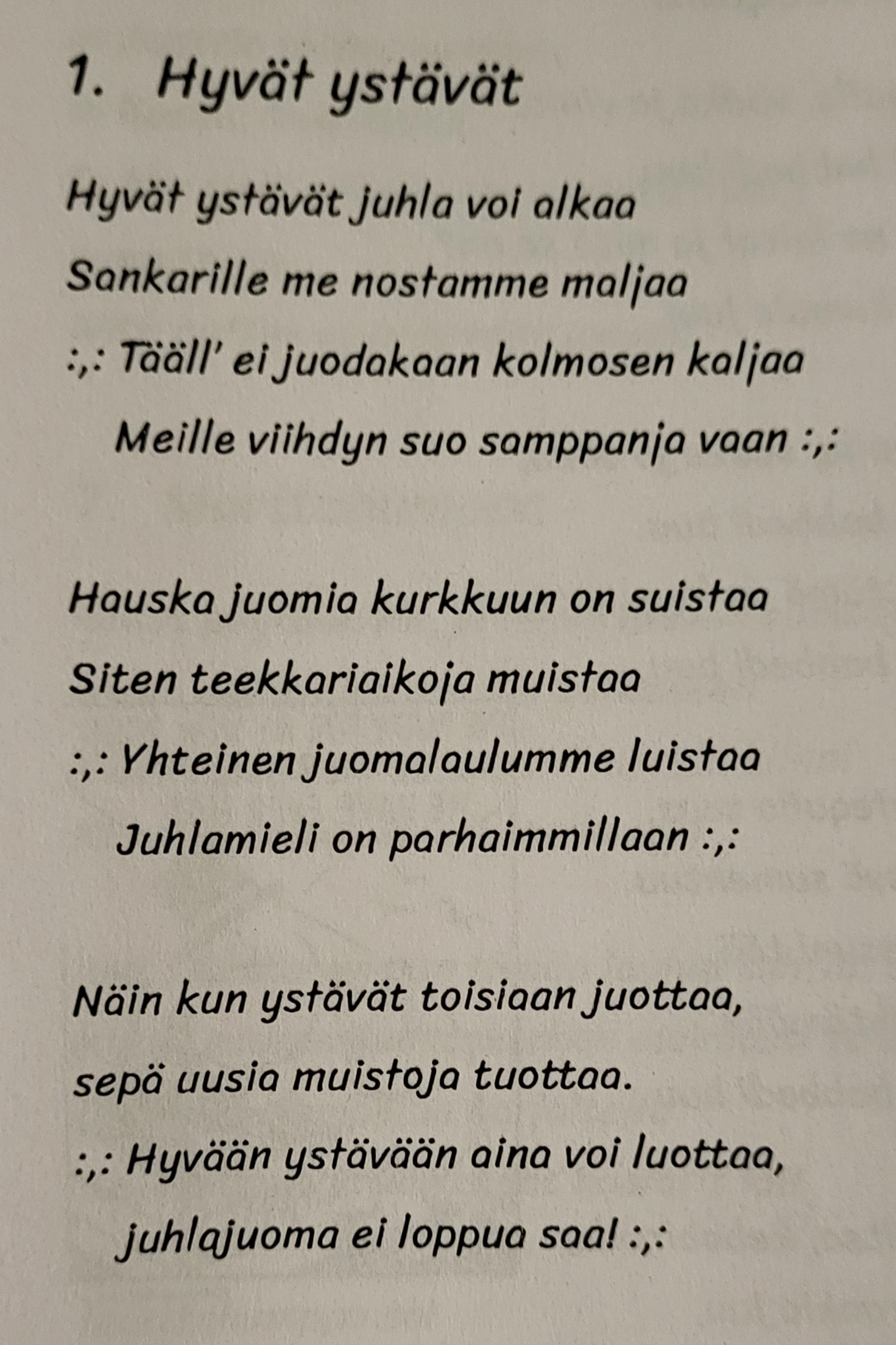 1. Hyvät ystävät

Hyvät ystävät juhla voi alkaa
Sankarille me nostamme maljaa
:,: Tääll' ei juodakaan kolmosen kaljaa
Meille viihdyn suo samppanja vaan :,:

Hauska juomia kurkkuun on suistaa
Siten teekkariaikoja muistaa
:,: Yhteinen juomalaulumme luistaa
Juhlamieli on parhaimmillaan :,:

Näin kun ystävät toisiaan juottaa,
sepä uusia muistoja tuottaa.
:,: Hyvään ystävään aina voi luottaa,
juhlajuoma ei loppua saa! :,: